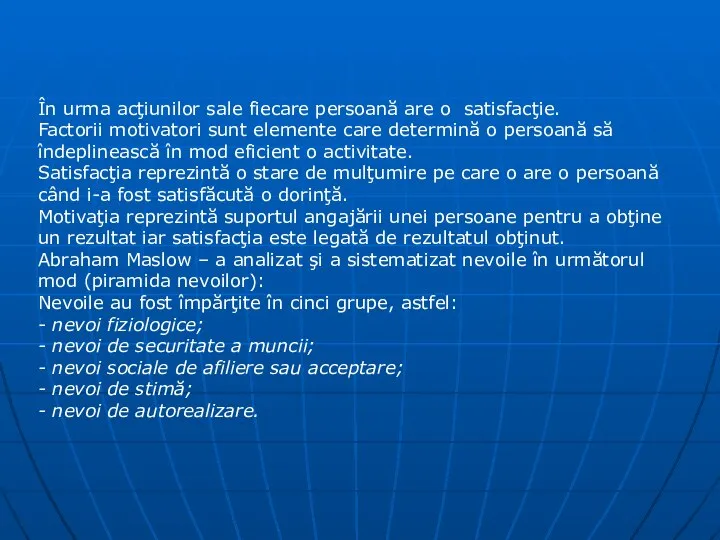 În urma acţiunilor sale fiecare persoană are o satisfacţie.
Factorii motivatori sunt elemente care determină o persoană să îndeplinească în mod eficient o activitate.
Satisfacţia reprezintă o stare de mulţumire pe care o are o persoană când i-a fost satisfăcută o dorinţă.
Motivaţia reprezintă suportul angajării unei persoane pentru a obţine un rezultat iar satisfacţia este legată de rezultatul obţinut.
Abraham Maslow – a analizat şi a sistematizat nevoile în următorul mod (piramida nevoilor):
Nevoile au fost împărţite în cinci grupe, astfel:
- nevoi fiziologice;
- nevoi de securitate a muncii;
- nevoi sociale de afiliere sau acceptare;
- nevoi de stimă;
- nevoi de autorealizare.